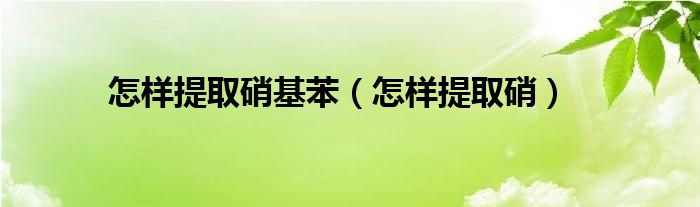 怎样提取硝基苯（怎样提取硝）